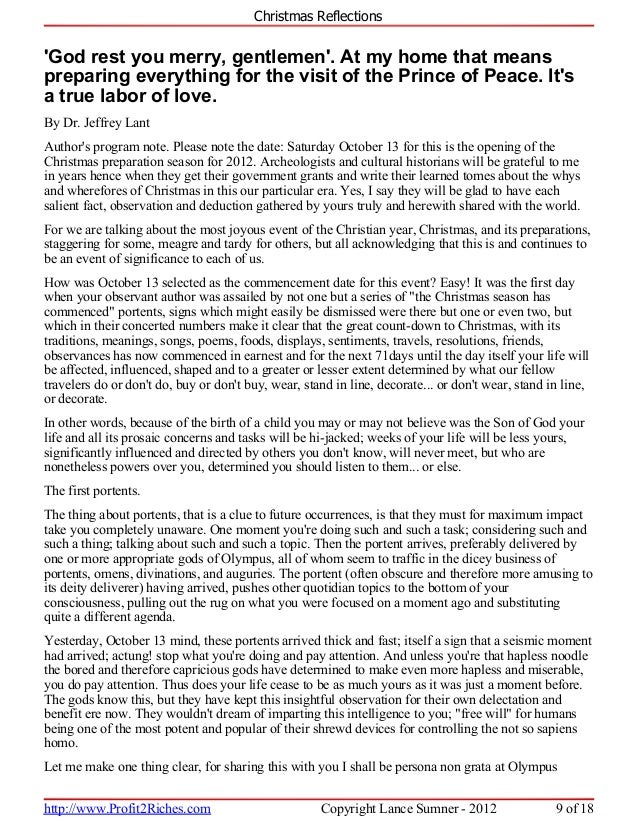 Christmas Reflections

'God rest you merry, gentlemen'. At my home that means preparing everything for the visit of the Prince of Peace. It's a true labor of love.

By Dr. Jeffrey Lant

Author's program note. Please note the date: Saturday October 13 for this is the opening of the Christmas preparation season for 2012. Archeologists and cultural historians will be grateful to me in years hence when they get their government grants and write their learned tomes about the whys and wherefores of Christmas in this our particular era. Yes, I say they will be glad to have each salient fact, observation and deduction gathered by yours truly and herewith shared with the world.

For we are talking about the most joyous event of the Christian year, Christmas, and its preparations, staggering for some, meagre and tardy for others, but all acknowledging that this is and continues to be an event of significance to each of us.

How was October 13 selected as the commencement date for this event? Easy! It was the first day when your observant author was assailed by not one but a series of "the Christmas season has commenced" portents, signs which might easily be dismissed were there but one or even two, but which in their concerted numbers make it clear that the great count-down to Christmas, with its traditions, meanings, songs, poems, foods, displays, sentiments, travels, resolutions, friends, observances has now commenced in earnest and for the next 71days until the day itself your life will be affected, influenced, shaped and to a greater or lesser extent determined by what our fellow travelers do or don't do, buy or don't buy, wear, stand in line, decorate... or don't wear, stand in line, or decorate.

In other words, because of the birth of a child you may or may not believe was the Son of God your life and all its prosaic concerns and tasks will be hi-jacked; weeks of your life will be less yours, significantly influenced and directed by others you don't know, will never meet, but who are nonetheless powers over you, determined you should listen to them... or else.

The first portents.

The thing about portents, that is a clue to future occurrences, is that they must for maximum impact take you completely unaware. One moment you're doing such and such a task; considering such and such a thing; talking about such and such a topic. Then the portent arrives, preferably delivered by one or more appropriate gods of Olympus, all of whom seem to traffic in the dicey business of portents, omens, divinations, and auguries. The portent (often obscure and therefore more amusing to its deity deliverer) having arrived, pushes other quotidian topics to the bottom of your consciousness, pulling out the rug on what you were focused on a moment ago and substituting quite a different agenda.

Yesterday, October 13 mind, these portents arrived thick and fast; itself a sign that a seismic moment had arrived; actung! stop what you're doing and pay attention. And unless you're that hapless noodle the bored and therefore capricious gods have determined to make even more hapless and miserable, you do pay attention. Thus does your life cease to be as much yours as it was just a moment before. The gods know this, but they have kept this insightful observation for their own delectation and benefit ere now. They wouldn't dream of imparting this intelligence to you; "free will" for humans being one of the most potent and popular of their shrewd devices for controlling the not so sapiens homo.

Let me make one thing clear, for sharing this with you I shall be persona non grata at Olympus

http://www.Profit2Riches.com Copyright Lance Sumner - 2012 9 of 18